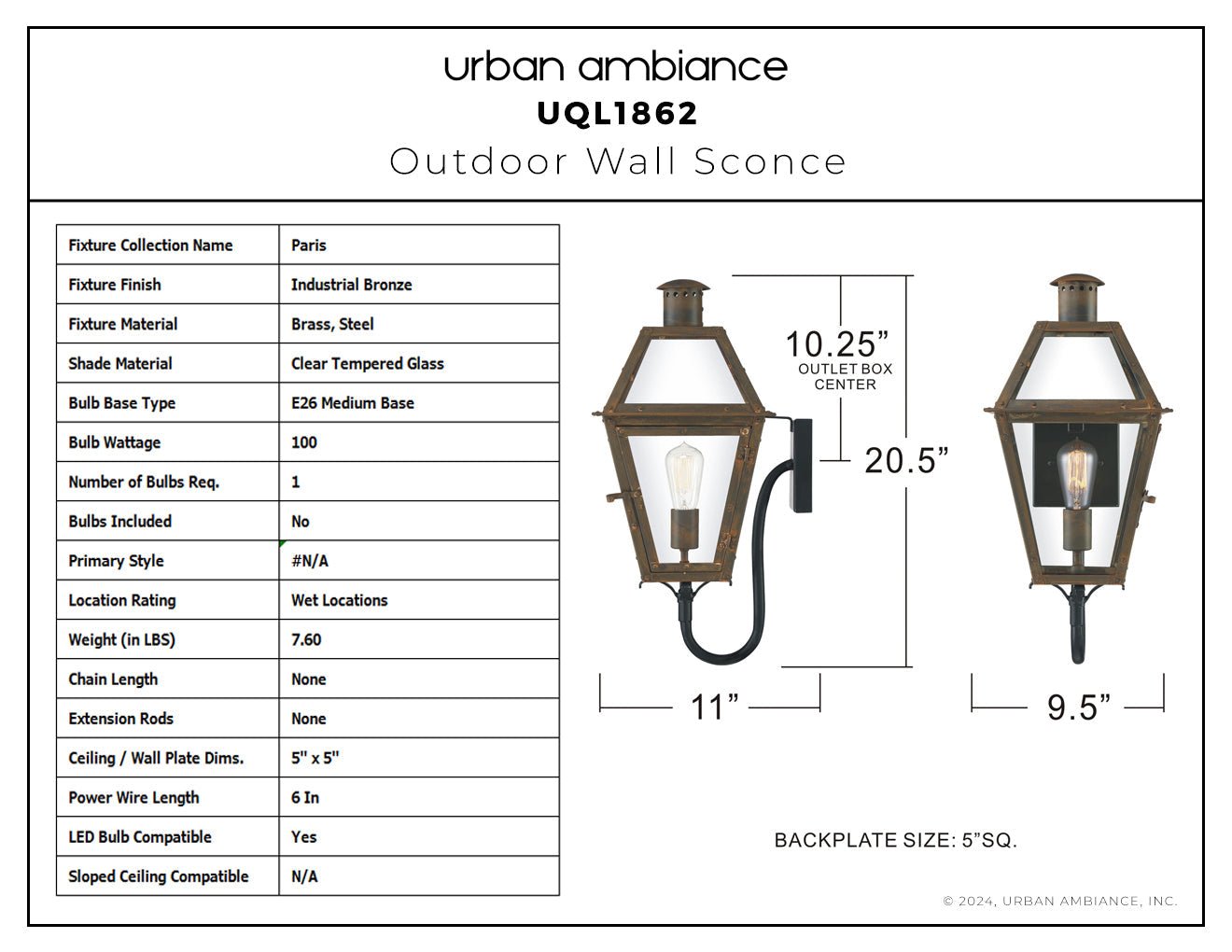 urban ambiance
UQL1862
Outdoor Wall Sconce

| Fixture Collection Name | Paris |
|---|---|
| Fixture Finish | Industrial Bronze |
| Fixture Material | Brass, Steel |
| Shade Material | Clear Tempered Glass |
| Bulb Base Type | E26 Medium Base |
| Bulb Wattage | 100 |
| Number of Bulbs Req. | 1 |
| Bulbs Included | No |
| Primary Style | #N/A |
| Location Rating | Wet Locations |
| Weight (in LBS) | 7.60 |
| Chain Length | None |
| Extension Rods | None |
| Ceiling / Wall Plate Dims. | 5" x 5" |
| Power Wire Length | 6 In |
| LED Bulb Compatible | Yes |
| Sloped Ceiling Compatible | N/A |

10.25”
OUTLET BOX CENTER
20.5”
11”
9.5”

BACKPLATE SIZE: 5”SQ.

© 2024, URBAN AMBIANCE, INC.